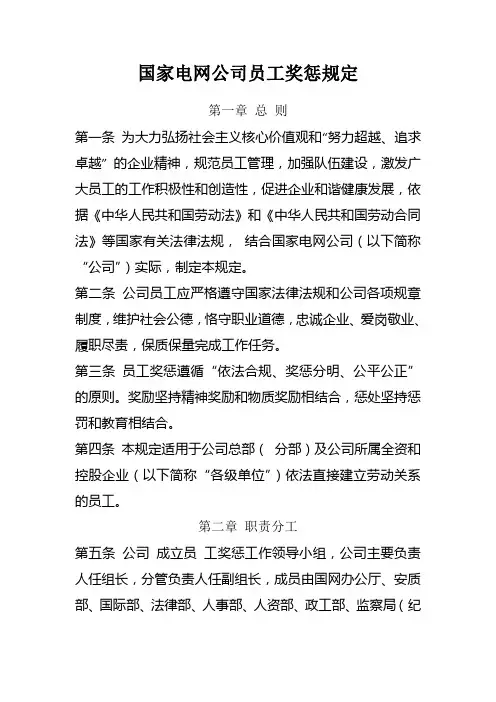 国家电网公司员工奖惩规定

第一章 总 则

第一条 为大力弘扬社会主义核心价值观和“努力超越、追求卓越”的企业精神，规范员工管理，加强队伍建设，激发广大员工的工作积极性和创造性，促进企业和谐健康发展，依据《中华人民共和国劳动法》和《中华人民共和国劳动合同法》等国家有关法律法规， 结合国家电网公司（以下简称“公司”）实际，制定本规定。

第二条 公司员工应严格遵守国家法律法规和公司各项规章制度，维护社会公德，恪守职业道德，忠诚企业、爱岗敬业、履职尽责，保质保量完成工作任务。

第三条 员工奖惩遵循“依法合规、奖惩分明、公平公正”的原则。奖励坚持精神奖励和物质奖励相结合，惩处坚持惩罚和教育相结合。

第四条 本规定适用于公司总部（ 分部）及公司所属全资和控股企业（以下简称“各级单位”）依法直接建立劳动关系的员工。

第二章 职责分工

第五条 公司 成立员 工奖惩工作领导小组，公司主要负责人任组长，分管负责人任副组长，成员由国网办公厅、安质部、国际部、法律部、人事部、人资部、政工部、监察局（纪